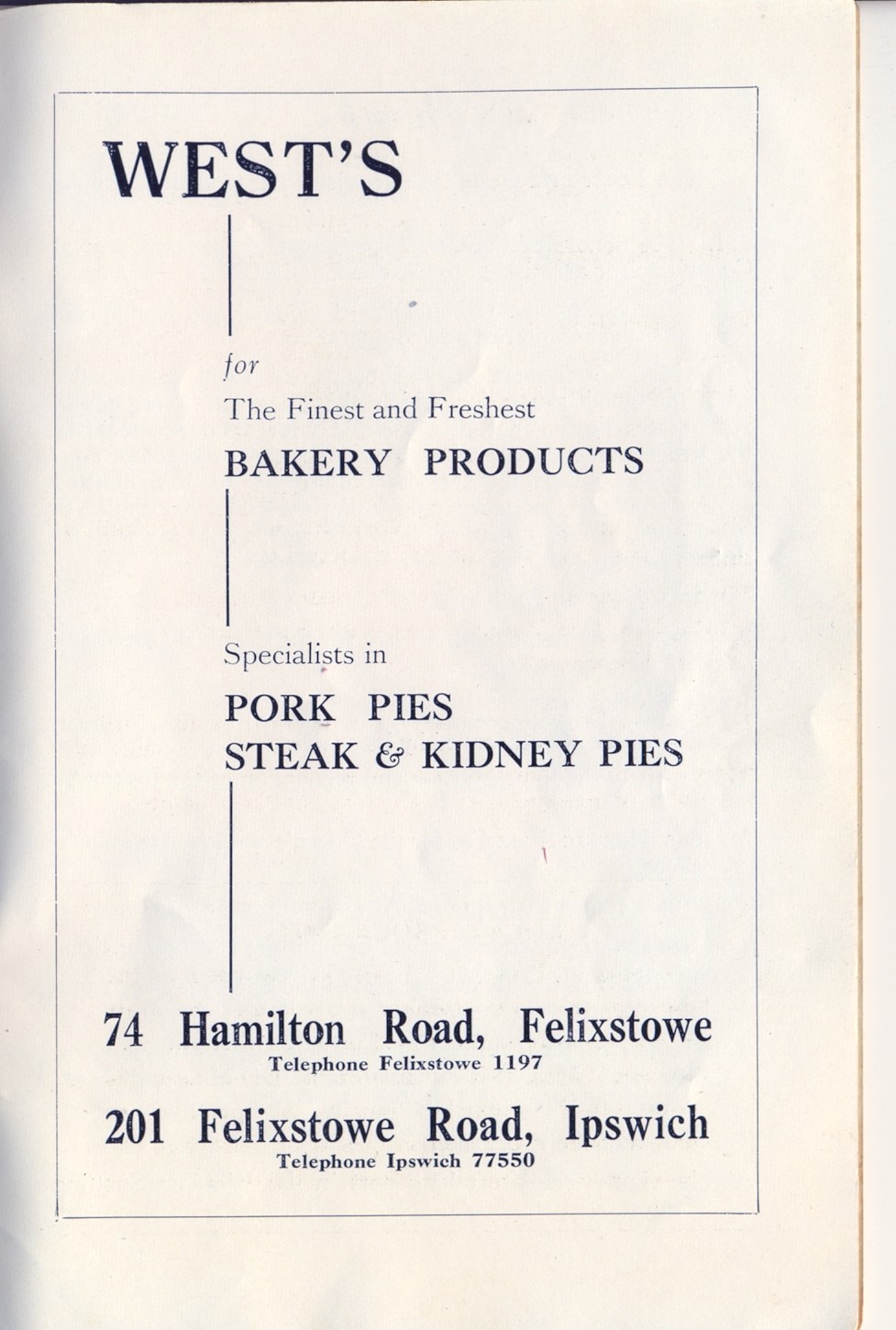 WEST'S

for

The Finest and Freshest

BAKERY PRODUCTS

Specialists in

PORK PIES
STEAK & KIDNEY PIES

74 Hamilton Road, Felixstowe
Telephone Felixstowe 1197

201 Felixstowe Road, Ipswich
Telephone Ipswich 77550